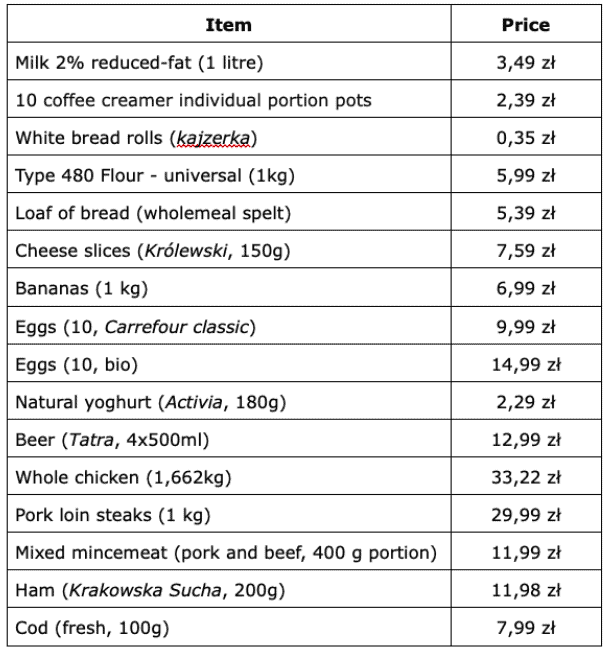 | Item | Price |
|---|---|
| Milk 2% reduced-fat (1 litre) | 3,49 zł |
| 10 coffee creamer individual portion pots | 2,39 zł |
| White bread rolls (kajzerka) | 0,35 zł |
| Type 480 Flour - universal (1kg) | 5,99 zł |
| Loaf of bread (wholemeal spelt) | 5,39 zł |
| Cheese slices (Królewski, 150g) | 7,59 zł |
| Bananas (1 kg) | 6,99 zł |
| Eggs (10, Carrefour classic) | 9,99 zł |
| Eggs (10, bio) | 14,99 zł |
| Natural yoghurt (Activia, 180g) | 2,29 zł |
| Beer (Tatra, 4x500ml) | 12,99 zł |
| Whole chicken (1,662kg) | 33,22 zł |
| Pork loin steaks (1 kg) | 29,99 zł |
| Mixed mincemeat (pork and beef, 400 g portion) | 11,99 zł |
| Ham (Krakowska Sucha, 200g) | 11,98 zł |
| Cod (fresh, 100g) | 7,99 zł |